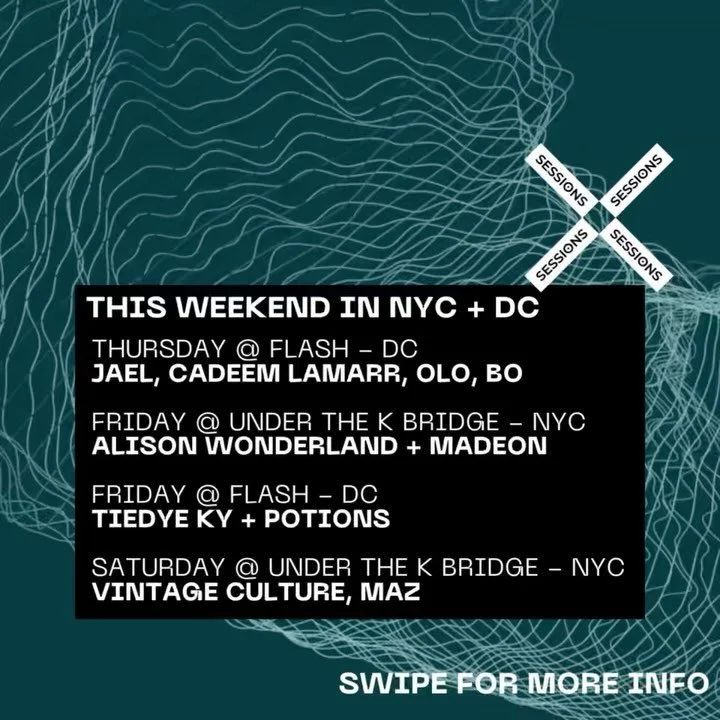 SESSIONS SESSIONS SESSIONS SESSIONS

THIS WEEKEND IN NYC + DC

THURSDAY @ FLASH – DC
JAEL, CADEEM LAMARR, OLO, BO

FRIDAY @ UNDER THE K BRIDGE – NYC
ALISON WONDERLAND + MADEON

FRIDAY @ FLASH – DC
TIEDYE KY + POTIONS

SATURDAY @ UNDER THE K BRIDGE – NYC
VINTAGE CULTURE, MAZ

SWIPE FOR MORE INFO